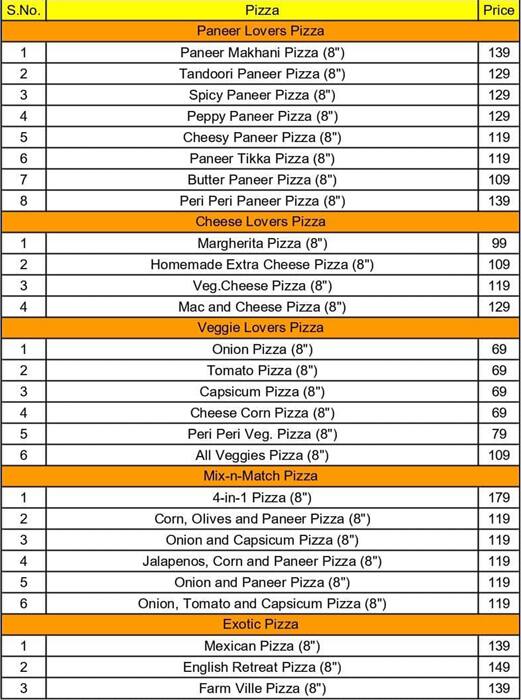 | S.No. | Pizza | Price |
|---|---|---|
| | Paneer Lovers Pizza | |
| 1 | Paneer Makhani Pizza (8") | 139 |
| 2 | Tandoori Paneer Pizza (8") | 129 |
| 3 | Spicy Paneer Pizza (8") | 129 |
| 4 | Peppy Paneer Pizza (8") | 129 |
| 5 | Cheesy Paneer Pizza (8") | 119 |
| 6 | Paneer Tikka Pizza (8") | 119 |
| 7 | Butter Paneer Pizza (8") | 109 |
| 8 | Peri Peri Paneer Pizza (8") | 139 |
| | Cheese Lovers Pizza | |
| 1 | Margherita Pizza (8") | 99 |
| 2 | Homemade Extra Cheese Pizza (8") | 109 |
| 3 | Veg.Cheese Pizza (8") | 119 |
| 4 | Mac and Cheese Pizza (8") | 129 |
| | Veggie Lovers Pizza | |
| 1 | Onion Pizza (8") | 69 |
| 2 | Tomato Pizza (8") | 69 |
| 3 | Capsicum Pizza (8") | 69 |
| 4 | Cheese Corn Pizza (8") | 69 |
| 5 | Peri Peri Veg. Pizza (8") | 79 |
| 6 | All Veggies Pizza (8") | 109 |
| | Mix-n-Match Pizza | |
| 1 | 4-in-1 Pizza (8") | 179 |
| 2 | Corn, Olives and Paneer Pizza (8") | 119 |
| 3 | Onion and Capsicum Pizza (8") | 119 |
| 4 | Jalapenos, Corn and Paneer Pizza (8") | 119 |
| 5 | Onion and Paneer Pizza (8") | 119 |
| 6 | Onion, Tomato and Capsicum Pizza (8") | 119 |
| | Exotic Pizza | |
| 1 | Mexican Pizza (8") | 139 |
| 2 | English Retreat Pizza (8") | 149 |
| 3 | Farm Ville Pizza (8") | 139 |